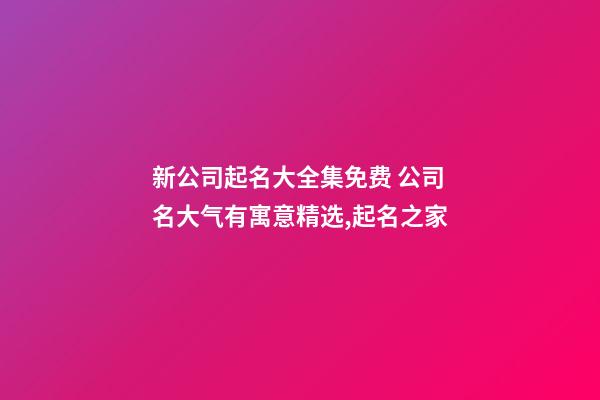 新公司起名大全集免费 公司名大气有寓意精选,起名之家